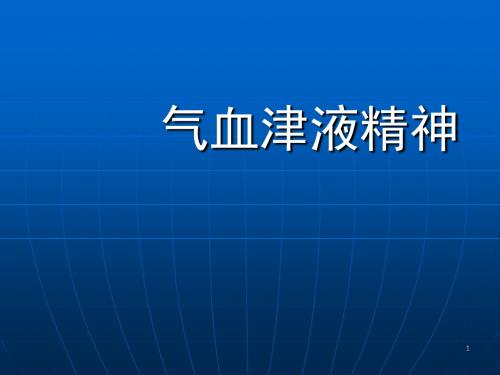 气血津液精神

1